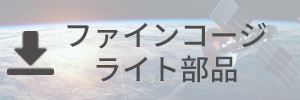 ファインコージ
ライト部品